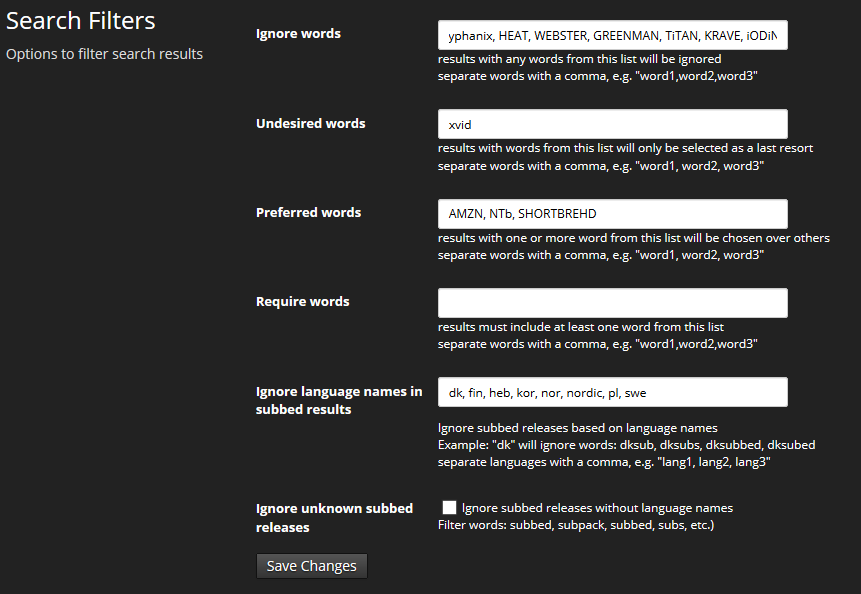 Search Filters
Options to filter search results

Ignore words
yphanix, HEAT, WEBSTER, GREENMAN, TiTAN, KRAVE, iODiN
results with any words from this list will be ignored
separate words with a comma, e.g. "word1,word2,word3"

Undesired words
xvid
results with words from this list will only be selected as a last resort
separate words with a comma, e.g. "word1, word2, word3"

Preferred words
AMZN, NTb, SHORTBREHD
results with one or more word from this list will be chosen over others
separate words with a comma, e.g. "word1, word2, word3"

Require words
results must include at least one word from this list
separate words with a comma, e.g. "word1,word2,word3"

Ignore language names in subbed results
dk, fin, heb, kor, nor, nordic, pl, swe
Ignore subbed releases based on language names
Example: "dk" will ignore words: dksub, dksubs, dksubbed, dksubed
separate languages with a comma, e.g. "lang1, lang2, lang3"

Ignore unknown subbed releases
Ignore subbed releases without language names
Filter words: subbed, subpack, subbed, subs, etc.)

Save Changes